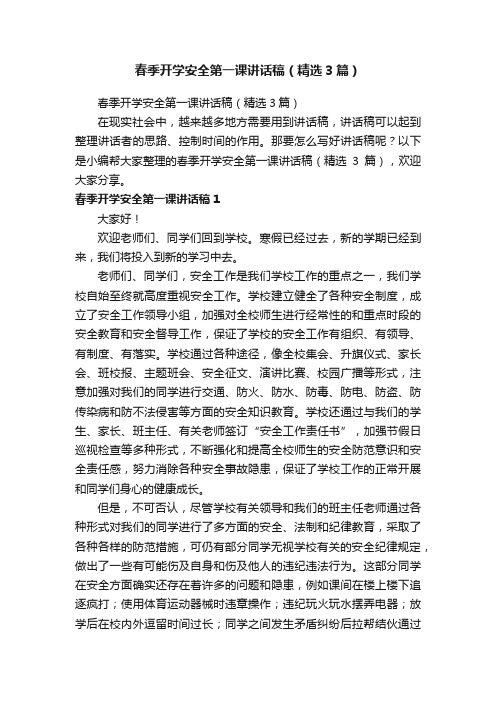 春季开学安全第一课讲话稿（精选3篇）

春季开学安全第一课讲话稿（精选3篇）

在现实社会中，越来越多地方需要用到讲话稿，讲话稿可以起到整理讲话者的思路、控制时间的作用。那要怎么写好讲话稿呢？以下是小编帮大家整理的春季开学安全第一课讲话稿（精选 3 篇），欢迎大家分享。

春季开学安全第一课讲话稿1

大家好！

欢迎老师们、同学们回到学校。寒假已经过去，新的学期已经到来，我们将投入到新的学习中去。

老师们、同学们，安全工作是我们学校工作的重点之一，我们学校自始至终就高度重视安全工作。学校建立健全了各种安全制度，成立了安全工作领导小组，加强对全校师生进行经常性的和重点时段的安全教育和安全督导工作，保证了学校的安全工作有组织、有领导、有制度、有落实。学校通过各种途径，像全校集会、升旗仪式、家长会、班校报、主题班会、安全征文、演讲比赛、校园广播等形式，注意加强对我们的同学进行交通、防火、防水、防毒、防电、防盗、防传染病和防不法侵害等方面的安全知识教育。学校还通过与我们的学生、家长、班主任、有关老师签订“安全工作责任书”，加强节假日巡视检查等多种形式，不断强化和提高全校师生的安全防范意识和安全责任感，努力消除各种安全事故隐患，保证了学校工作的正常开展和同学们身心的健康成长。

但是，不可否认，尽管学校有关领导和我们的班主任老师通过各种形式对我们的同学进行了多方面的安全、法制和纪律教育，采取了各种各样的防范措施，可仍有部分同学无视学校有关的安全纪律规定，做出了一些有可能伤及自身和伤及他人的违纪违法行为。这部分同学在安全方面确实还存在着许多的问题和隐患，例如课间在楼上楼下追逐疯打；使用体育运动器械时违章操作；违纪玩火玩水摆弄电器；放学后在校内外逗留时间过长；同学之间发生矛盾纠纷后拉帮结伙通过